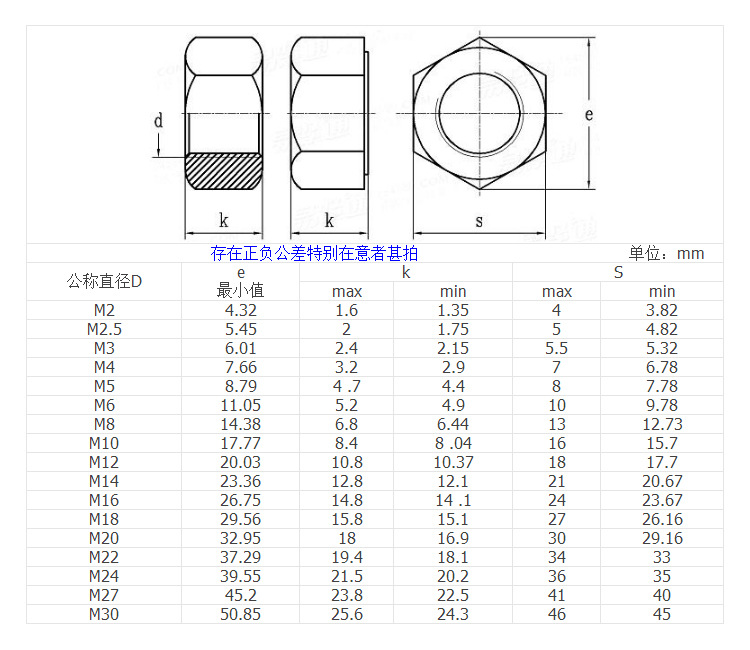 d

k

k

s

e

存在正负公差特别在意者甚拍

单位：mm

| 公称直径D | e 最小值 | k max | k min | S max | S min |
|---|---|---|---|---|---|
| M2 | 4.32 | 1.6 | 1.35 | 4 | 3.82 |
| M2.5 | 5.45 | 2 | 1.75 | 5 | 4.82 |
| M3 | 6.01 | 2.4 | 2.15 | 5.5 | 5.32 |
| M4 | 7.66 | 3.2 | 2.9 | 7 | 6.78 |
| M5 | 8.79 | 4 .7 | 4.4 | 8 | 7.78 |
| M6 | 11.05 | 5.2 | 4.9 | 10 | 9.78 |
| M8 | 14.38 | 6.8 | 6.44 | 13 | 12.73 |
| M10 | 17.77 | 8.4 | 8 .04 | 16 | 15.7 |
| M12 | 20.03 | 10.8 | 10.37 | 18 | 17.7 |
| M14 | 23.36 | 12.8 | 12.1 | 21 | 20.67 |
| M16 | 26.75 | 14.8 | 14 .1 | 24 | 23.67 |
| M18 | 29.56 | 15.8 | 15.1 | 27 | 26.16 |
| M20 | 32.95 | 18 | 16.9 | 30 | 29.16 |
| M22 | 37.29 | 19.4 | 18.1 | 34 | 33 |
| M24 | 39.55 | 21.5 | 20.2 | 36 | 35 |
| M27 | 45.2 | 23.8 | 22.5 | 41 | 40 |
| M30 | 50.85 | 25.6 | 24.3 | 46 | 45 |